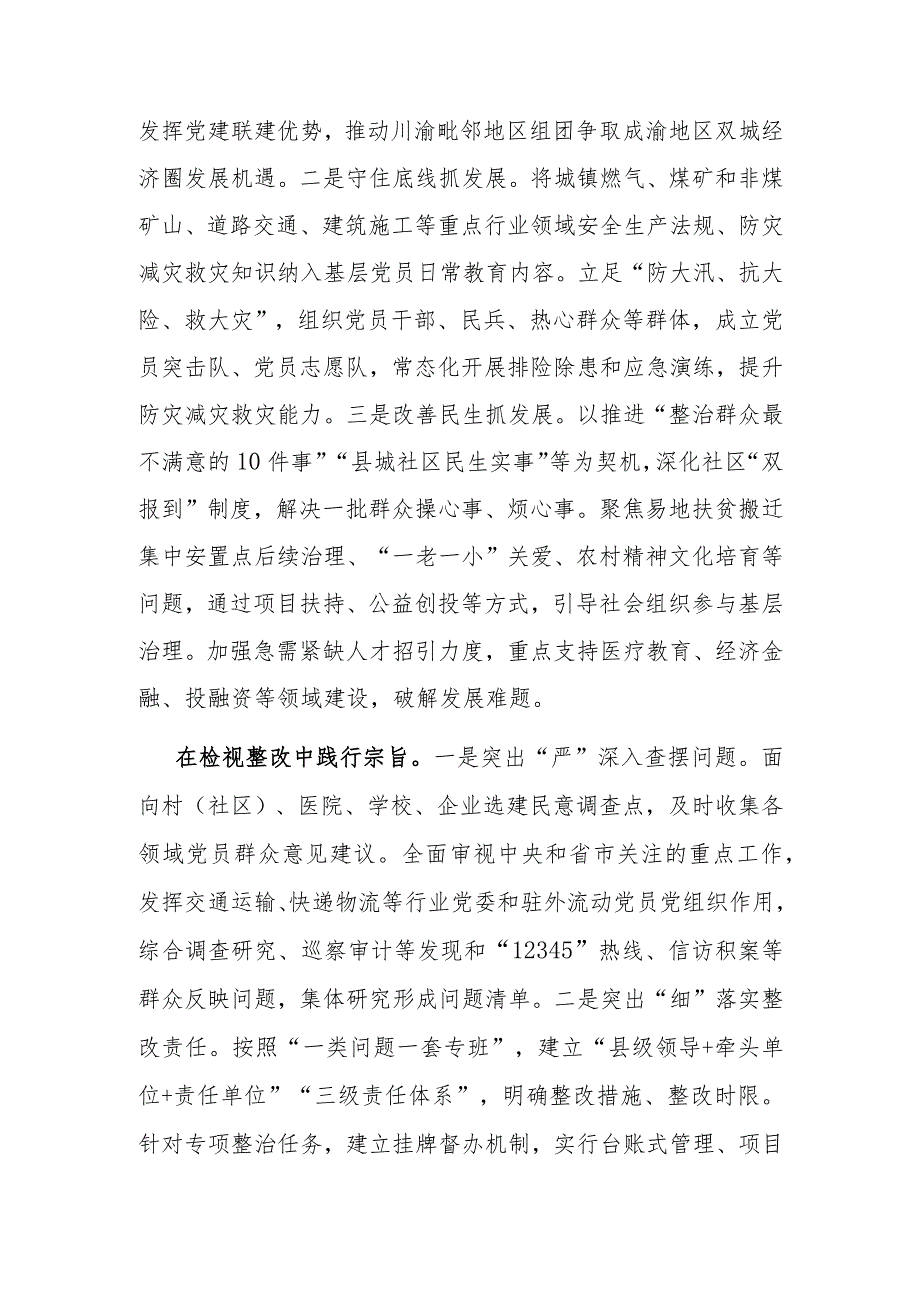 发挥党建联建优势，推动川渝毗邻地区组团争取成渝地区双城经济圈发展机遇。二是守住底线抓发展。将城镇燃气、煤矿和非煤矿山、道路交通、建筑施工等重点行业领域安全生产法规、防灾减灾救灾知识纳入基层党员日常教育内容。立足“防大汛、抗大险、救大灾”，组织党员干部、民兵、热心群众等群体，成立党员突击队、党员志愿队，常态化开展排险除患和应急演练，提升防灾减灾救灾能力。三是改善民生抓发展。以推进“整治群众最不满意的10件事”“县城社区民生实事”等为契机，深化社区“双报到”制度，解决一批群众操心事、烦心事。聚焦易地扶贫搬迁集中安置点后续治理、“一老一小”关爱、农村精神文化培育等问题，通过项目扶持、公益创投等方式，引导社会组织参与基层治理。加强急需紧缺人才招引力度，重点支持医疗教育、经济金融、投融资等领域建设，破解发展难题。

在检视整改中践行宗旨。一是突出“严”深入查摆问题。面向村（社区）、医院、学校、企业选建民意调查点，及时收集各领域党员群众意见建议。全面审视中央和省市关注的重点工作，发挥交通运输、快递物流等行业党委和驻外流动党员党组织作用，综合调查研究、巡察审计等发现和“12345”热线、信访积案等群众反映问题，集体研究形成问题清单。二是突出“细”落实整改责任。按照“一类问题一套专班”，建立“县级领导+牵头单位+责任单位”“三级责任体系”，明确整改措施、整改时限。针对专项整治任务，建立挂牌督办机制，实行台账式管理、项目